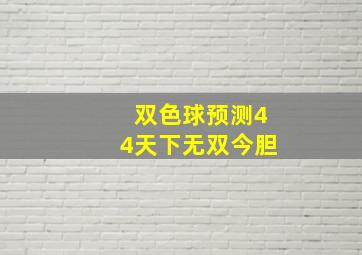 双色球预测4
4天下无双今胆